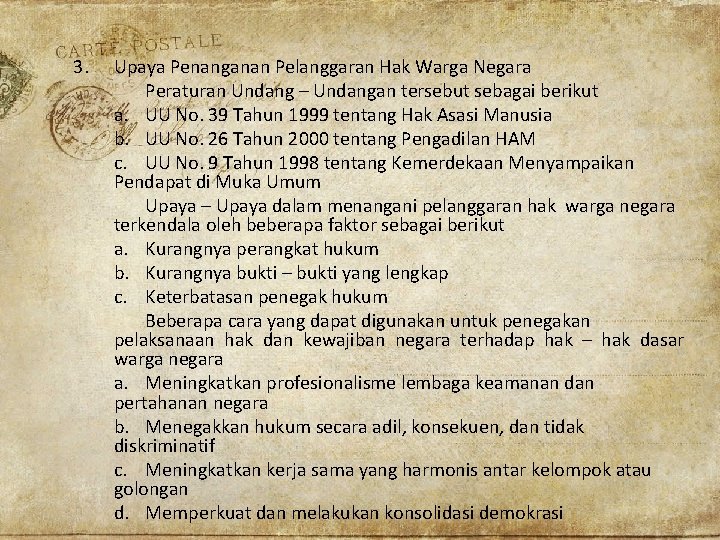 CARTE POSTALE

3. Upaya Penanganan Pelanggaran Hak Warga Negara

Peraturan Undang – Undangan tersebut sebagai berikut

a. UU No. 39 Tahun 1999 tentang Hak Asasi Manusia

b. UU No. 26 Tahun 2000 tentang Pengadilan HAM

c. UU No. 9 Tahun 1998 tentang Kemerdekaan Menyampaikan Pendapat di Muka Umum

Upaya – Upaya dalam menangani pelanggaran hak warga negara terkendala oleh beberapa faktor sebagai berikut

a. Kurangnya perangkat hukum

b. Kurangnya bukti – bukti yang lengkap

c. Keterbatasan penegak hukum

Beberapa cara yang dapat digunakan untuk penegakan pelaksanaan hak dan kewajiban negara terhadap hak – hak dasar warga negara

a. Meningkatkan profesionalisme lembaga keamanan dan pertahanan negara

b. Menegakkan hukum secara adil, konsekuen, dan tidak diskriminatif

c. Meningkatkan kerja sama yang harmonis antar kelompok atau golongan

d. Memperkuat dan melakukan konsolidasi demokrasi